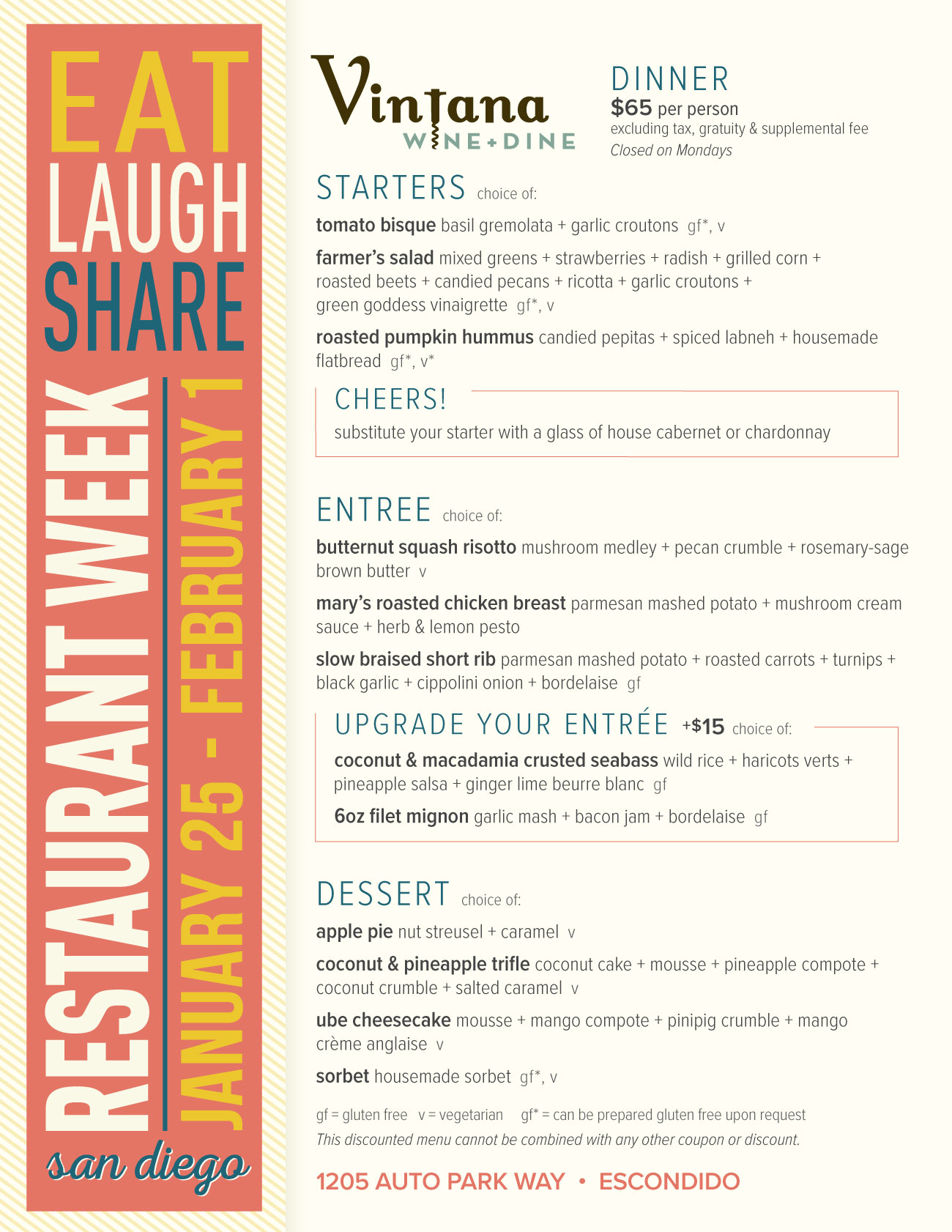 EAT
LAUGH
SHARE
RESTAURANT WEEK
JANUARY 25 - FEBRUARY 1
san diego

Vintana
WINE+DINE

DINNER
$65 per person
excluding tax, gratuity & supplemental fee
Closed on Mondays

STARTERS choice of:

tomato bisque basil gremolata + garlic croutons gf*, v

farmer's salad mixed greens + strawberries + radish + grilled corn + roasted beets + candied pecans + ricotta + garlic croutons + green goddess vinaigrette gf*, v

roasted pumpkin hummus candied pepitas + spiced labneh + housemade flatbread gf*, v*

CHEERS!
substitute your starter with a glass of house cabernet or chardonnay

ENTREE choice of:

butternut squash risotto mushroom medley + pecan crumble + rosemary-sage brown butter v

mary's roasted chicken breast parmesan mashed potato + mushroom cream sauce + herb & lemon pesto

slow braised short rib parmesan mashed potato + roasted carrots + turnips + black garlic + cippolini onion + bordelaise gf

UPGRADE YOUR ENTRÉE +$15 choice of:

coconut & macadamia crusted seabass wild rice + haricots verts + pineapple salsa + ginger lime beurre blanc gf

6oz filet mignon garlic mash + bacon jam + bordelaise gf

DESSERT choice of:

apple pie nut streusel + caramel v

coconut & pineapple trifle coconut cake + mousse + pineapple compote + coconut crumble + salted caramel v

ube cheesecake mousse + mango compote + pinipig crumble + mango crème anglaise v

sorbet housemade sorbet gf*, v

gf = gluten free v = vegetarian gf* = can be prepared gluten free upon request
This discounted menu cannot be combined with any other coupon or discount.

1205 AUTO PARK WAY • ESCONDIDO